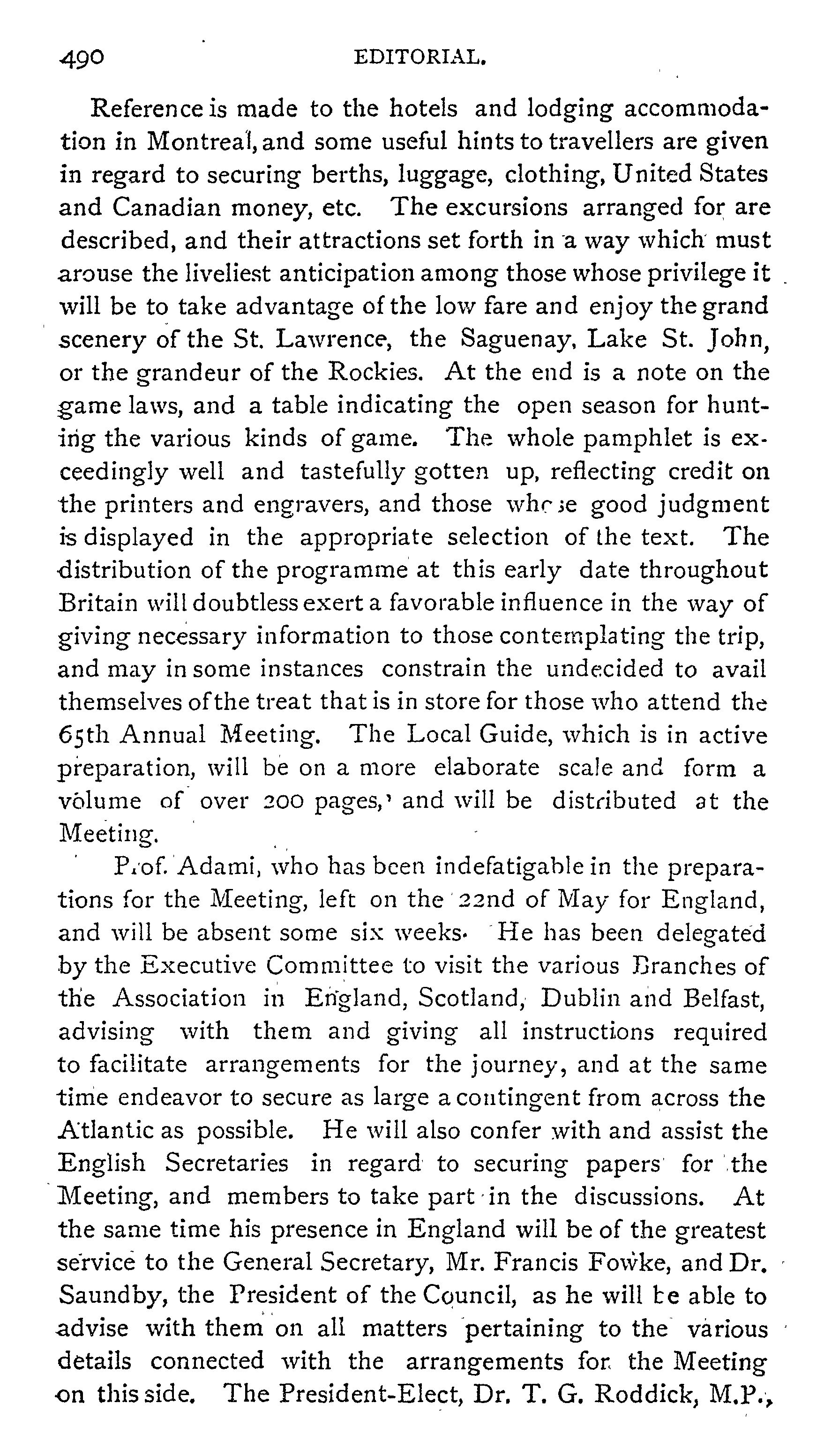 490 EDITORIAL.

Reference is made to the hotels and lodging accommodation in Montreal, and some useful hints to travellers are given in regard to securing berths, luggage, clothing, United States and Canadian money, etc. The excursions arranged for are described, and their attractions set forth in a way which must arouse the liveliest anticipation among those whose privilege it will be to take advantage of the low fare and enjoy the grand scenery of the St. Lawrence, the Saguenay, Lake St. John, or the grandeur of the Rockies. At the end is a note on the game laws, and a table indicating the open season for hunting the various kinds of game. The whole pamphlet is exceedingly well and tastefully gotten up, reflecting credit on the printers and engravers, and those whose good judgment is displayed in the appropriate selection of the text. The distribution of the programme at this early date throughout Britain will doubtless exert a favorable influence in the way of giving necessary information to those contemplating the trip, and may in some instances constrain the undecided to avail themselves of the treat that is in store for those who attend the 65th Annual Meeting. The Local Guide, which is in active preparation, will be on a more elaborate scale and form a volume of over 200 pages, and will be distributed at the Meeting.

Prof. Adami, who has been indefatigable in the preparations for the Meeting, left on the 22nd of May for England, and will be absent some six weeks. He has been delegated by the Executive Committee to visit the various Branches of the Association in England, Scotland, Dublin and Belfast, advising with them and giving all instructions required to facilitate arrangements for the journey, and at the same time endeavor to secure as large a contingent from across the Atlantic as possible. He will also confer with and assist the English Secretaries in regard to securing papers for the Meeting, and members to take part in the discussions. At the same time his presence in England will be of the greatest service to the General Secretary, Mr. Francis Fowke, and Dr. Saundby, the President of the Council, as he will be able to advise with them on all matters pertaining to the various details connected with the arrangements for the Meeting on this side. The President-Elect, Dr. T. G. Roddick, M.P.,